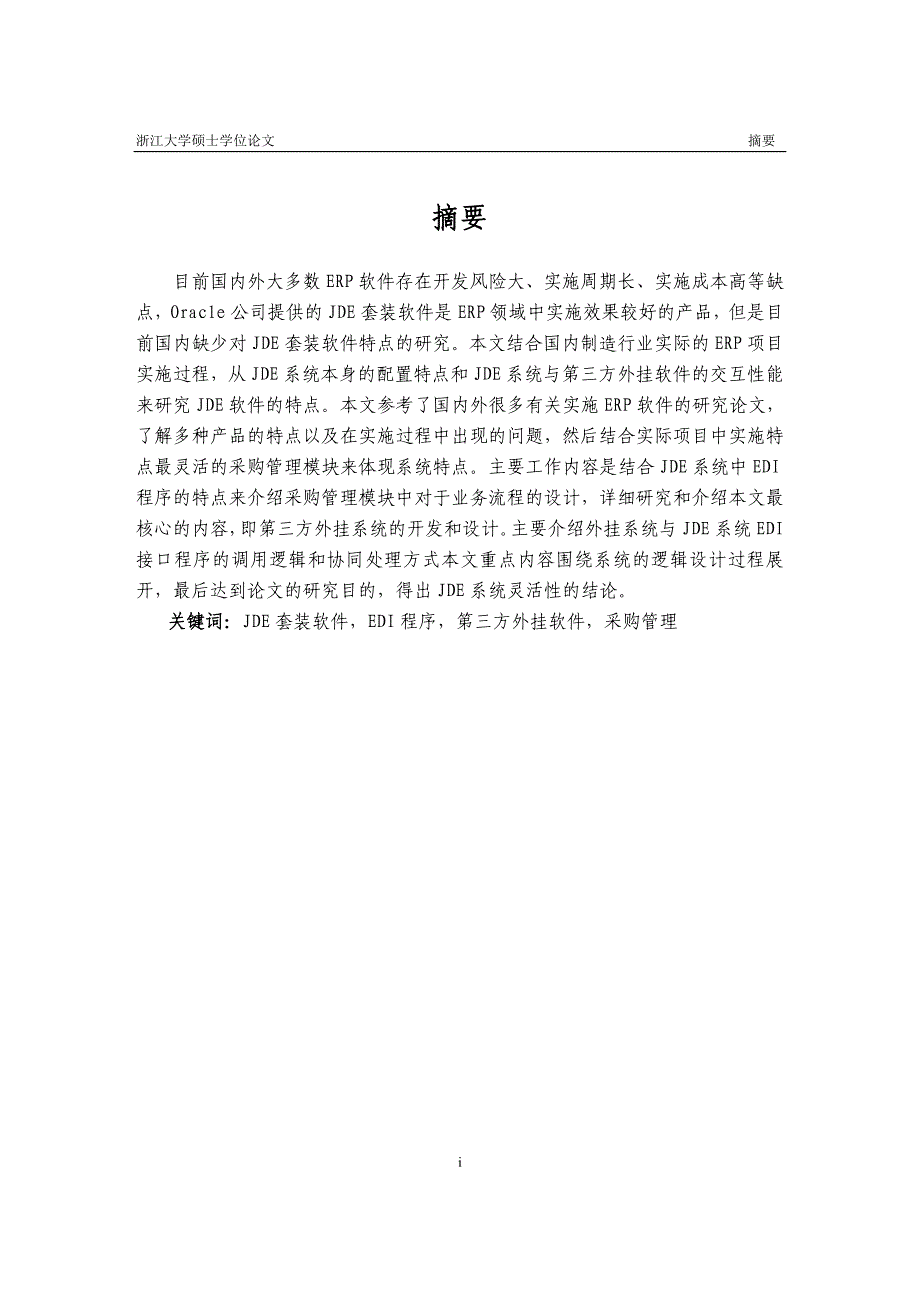 浙江大学硕士学位论文　　摘要

摘要

目前国内外大多数 ERP 软件存在开发风险大、实施周期长、实施成本高等缺点，Oracle 公司提供的 JDE 套装软件是 ERP 领域中实施效果较好的产品，但是目前国内缺少对 JDE 套装软件特点的研究。本文结合国内制造行业实际的 ERP 项目实施过程，从 JDE 系统本身的配置特点和 JDE 系统与第三方外挂软件的交互性能来研究 JDE 软件的特点。本文参考了国内外很多有关实施 ERP 软件的研究论文，了解多种产品的特点以及在实施过程中出现的问题，然后结合实际项目中实施特点最灵活的采购管理模块来体现系统特点。主要工作内容是结合 JDE 系统中 EDI 程序的特点来介绍采购管理模块中对于业务流程的设计，详细研究和介绍本文最核心的内容，即第三方外挂系统的开发和设计。主要介绍外挂系统与 JDE 系统 EDI 接口程序的调用逻辑和协同处理方式本文重点内容围绕系统的逻辑设计过程展开，最后达到论文的研究目的，得出 JDE 系统灵活性的结论。

关键词：JDE 套装软件，EDI 程序，第三方外挂软件，采购管理

i